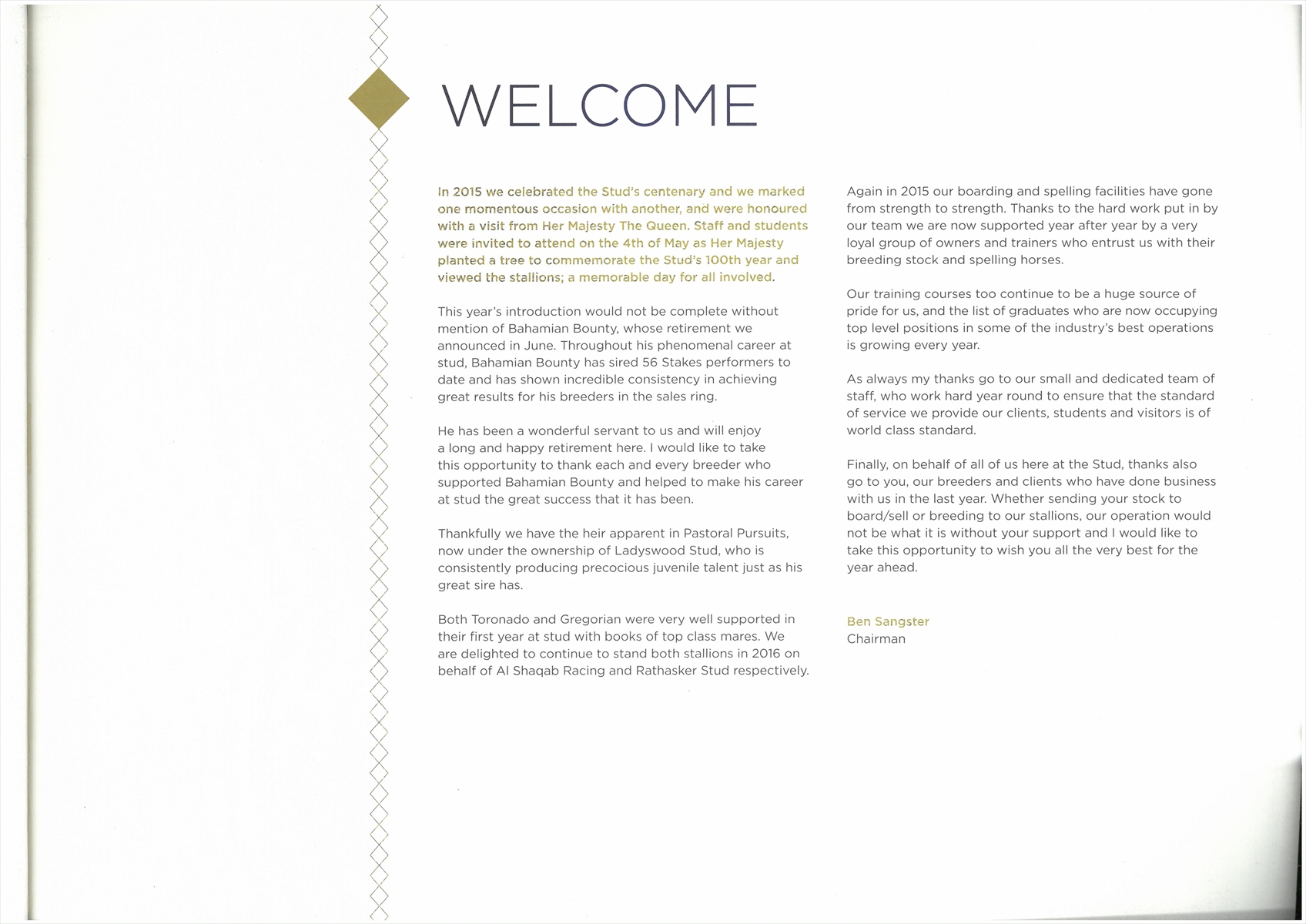 WELCOME

In 2015 we celebrated the Stud's centenary and we marked one momentous occasion with another, and were honoured with a visit from Her Majesty The Queen. Staff and students were invited to attend on the 4th of May as Her Majesty planted a tree to commemorate the Stud's 100th year and viewed the stallions; a memorable day for all involved.

This year's introduction would not be complete without mention of Bahamian Bounty, whose retirement we announced in June. Throughout his phenomenal career at stud, Bahamian Bounty has sired 56 Stakes performers to date and has shown incredible consistency in achieving great results for his breeders in the sales ring.

He has been a wonderful servant to us and will enjoy a long and happy retirement here. I would like to take this opportunity to thank each and every breeder who supported Bahamian Bounty and helped to make his career at stud the great success that it has been.

Thankfully we have the heir apparent in Pastoral Pursuits, now under the ownership of Ladyswood Stud, who is consistently producing precocious juvenile talent just as his great sire has.

Both Toronado and Gregorian were very well supported in their first year at stud with books of top class mares. We are delighted to continue to stand both stallions in 2016 on behalf of Al Shaqab Racing and Rathasker Stud respectively.

Again in 2015 our boarding and spelling facilities have gone from strength to strength. Thanks to the hard work put in by our team we are now supported year after year by a very loyal group of owners and trainers who entrust us with their breeding stock and spelling horses.

Our training courses too continue to be a huge source of pride for us, and the list of graduates who are now occupying top level positions in some of the industry's best operations is growing every year.

As always my thanks go to our small and dedicated team of staff, who work hard year round to ensure that the standard of service we provide our clients, students and visitors is of world class standard.

Finally, on behalf of all of us here at the Stud, thanks also go to you, our breeders and clients who have done business with us in the last year. Whether sending your stock to board/sell or breeding to our stallions, our operation would not be what it is without your support and I would like to take this opportunity to wish you all the very best for the year ahead.

Ben Sangster
Chairman